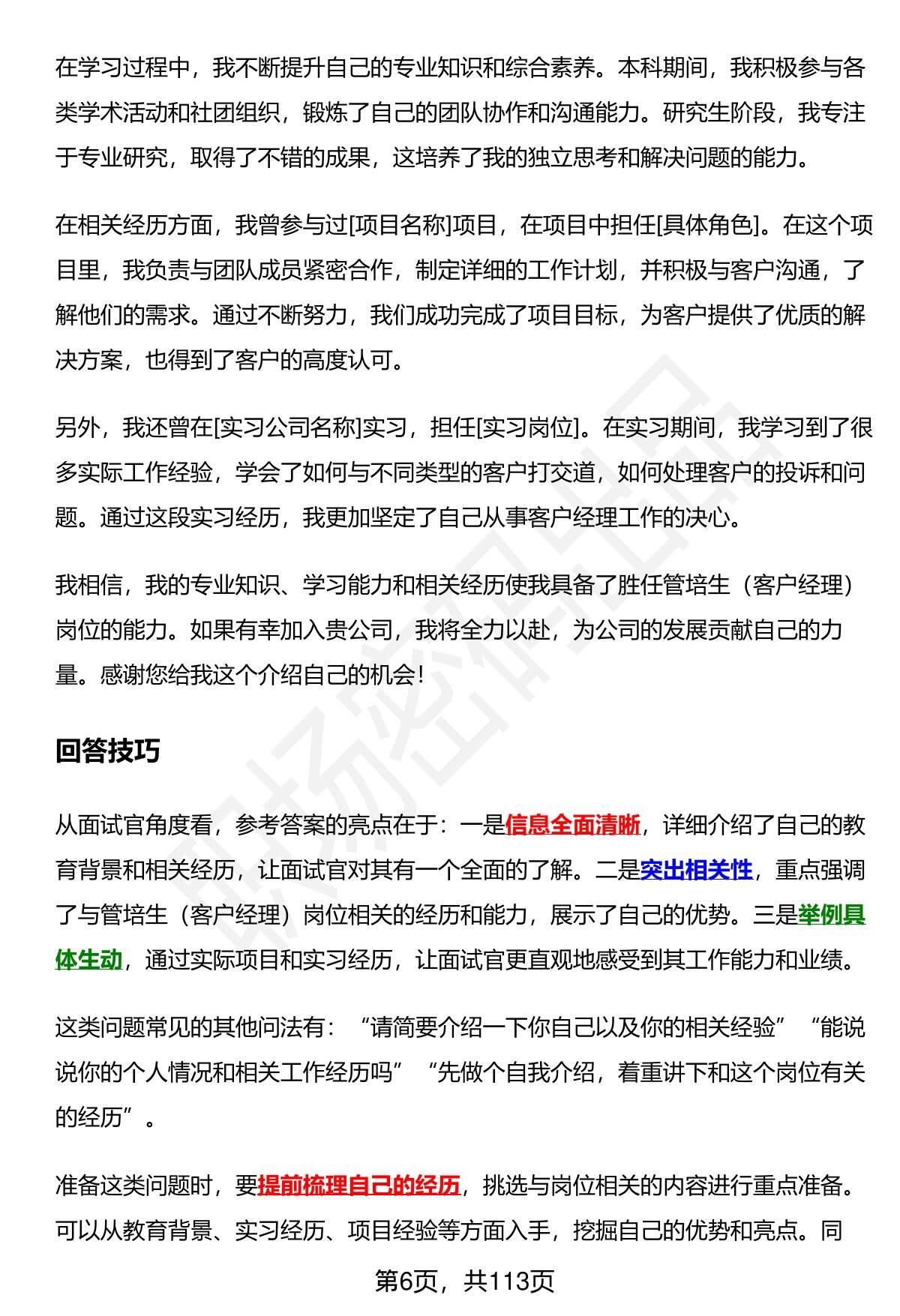 在学习过程中，我不断提升自己的专业知识和综合素养。本科期间，我积极参与各类学术活动和社团组织，锻炼了自己的团队协作和沟通能力。研究生阶段，我专注于专业研究，取得了不错的成果，这培养了我的独立思考和解决问题的能力。

在相关经历方面，我曾参与过[项目名称]项目，在项目中担任[具体角色]。在这个项目里，我负责与团队成员紧密合作，制定详细的工作计划，并积极与客户沟通，了解他们的需求。通过不断努力，我们成功完成了项目目标，为客户提供了优质的解决方案，也得到了客户的高度认可。

另外，我还曾在[实习公司名称]实习，担任[实习岗位]。在实习期间，我学习到了很多实际工作经验，学会了如何与不同类型的客户打交道，如何处理客户的投诉和问题。通过这段实习经历，我更加坚定了自己从事客户经理工作的决心。

我相信，我的专业知识、学习能力和相关经历使我具备了胜任管培生（客户经理）岗位的能力。如果有幸加入贵公司，我将全力以赴，为公司的发展贡献自己的力量。感谢您给我这个介绍自己的机会！

回答技巧

从面试官角度看，参考答案的亮点在于：一是信息全面清晰，详细介绍了自己的教育背景和相关经历，让面试官对其有一个全面的了解。二是突出相关性，重点强调了与管培生（客户经理）岗位相关的经历和能力，展示了自己的优势。三是举例具体生动，通过实际项目和实习经历，让面试官更直观地感受到其工作能力和业绩。

这类问题常见的其他问法有：“请简要介绍一下你自己以及你的相关经验”“能说说你的个人情况和相关工作经历吗”“先做个自我介绍，着重讲下和这个岗位有关的经历”。

准备这类问题时，要提前梳理自己的经历，挑选与岗位相关的内容进行重点准备。可以从教育背景、实习经历、项目经验等方面入手，挖掘自己的优势和亮点。同

第6页，共113页